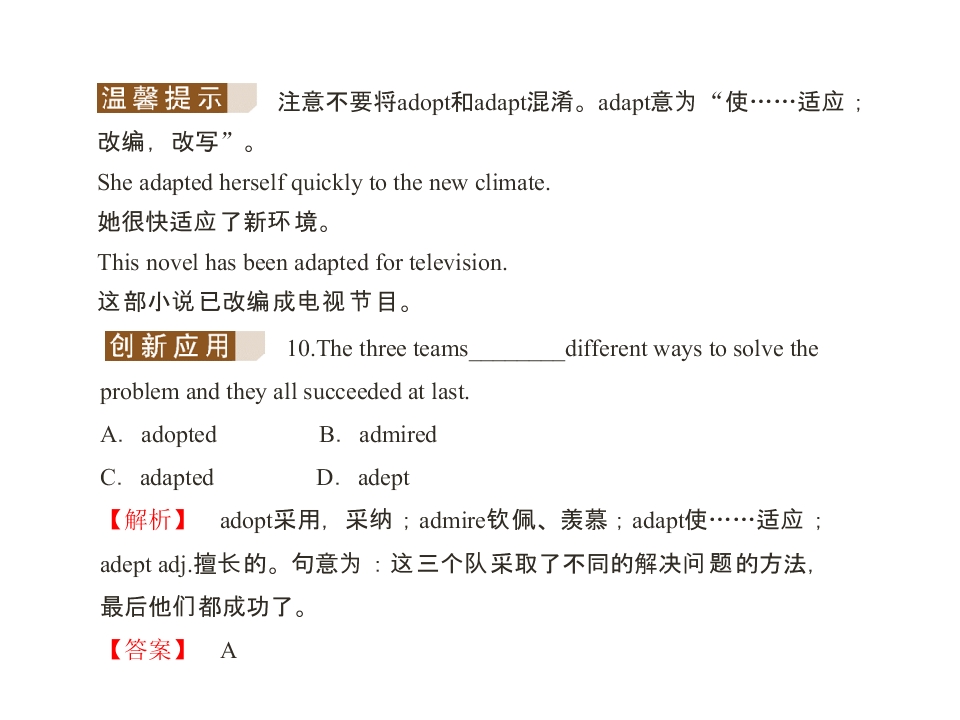 温馨提示 注意不要将adopt和adapt混淆。adapt意为“使……适应；改编，改写”。

She adapted herself quickly to the new climate.
她很快适应了新环境。

This novel has been adapted for television.
这部小说已改编成电视节目。

创新应用 10.The three teams____different ways to solve the problem and they all succeeded at last.

A. adopted B. admired
C. adapted D. adept

【解析】 adopt采用，采纳；admire钦佩、羡慕；adapt使……适应；adept adj.擅长的。句意为：这三个队采取了不同的解决问题的方法，最后他们都成功了。

【答案】 A